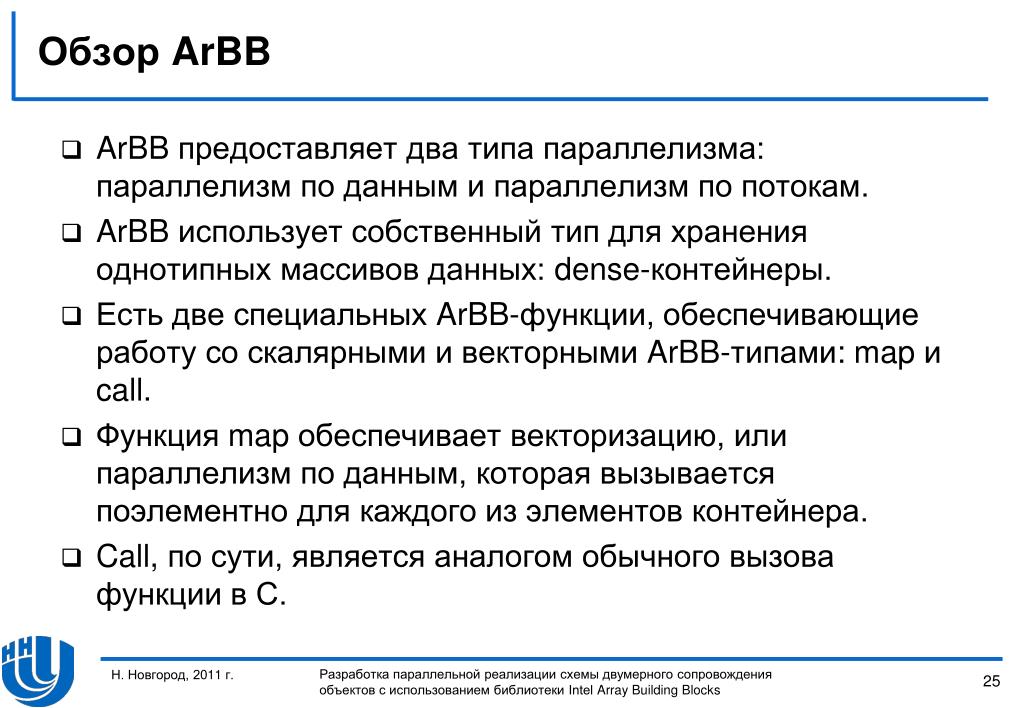 Обзор ArBB

❑ ArBB предоставляет два типа параллелизма: параллелизм по данным и параллелизм по потокам.

❑ ArBB использует собственный тип для хранения однотипных массивов данных: dense-контейнеры.

❑ Есть две специальных ArBB-функции, обеспечивающие работу со скалярными и векторными ArBB-типами: map и call.

❑ Функция map обеспечивает векторизацию, или параллелизм по данным, которая вызывается поэлементно для каждого из элементов контейнера.

❑ Call, по сути, является аналогом обычного вызова функции в C.

Н. Новгород, 2011 г.

Разработка параллельной реализации схемы двумерного сопровождения объектов с использованием библиотеки Intel Array Building Blocks

25